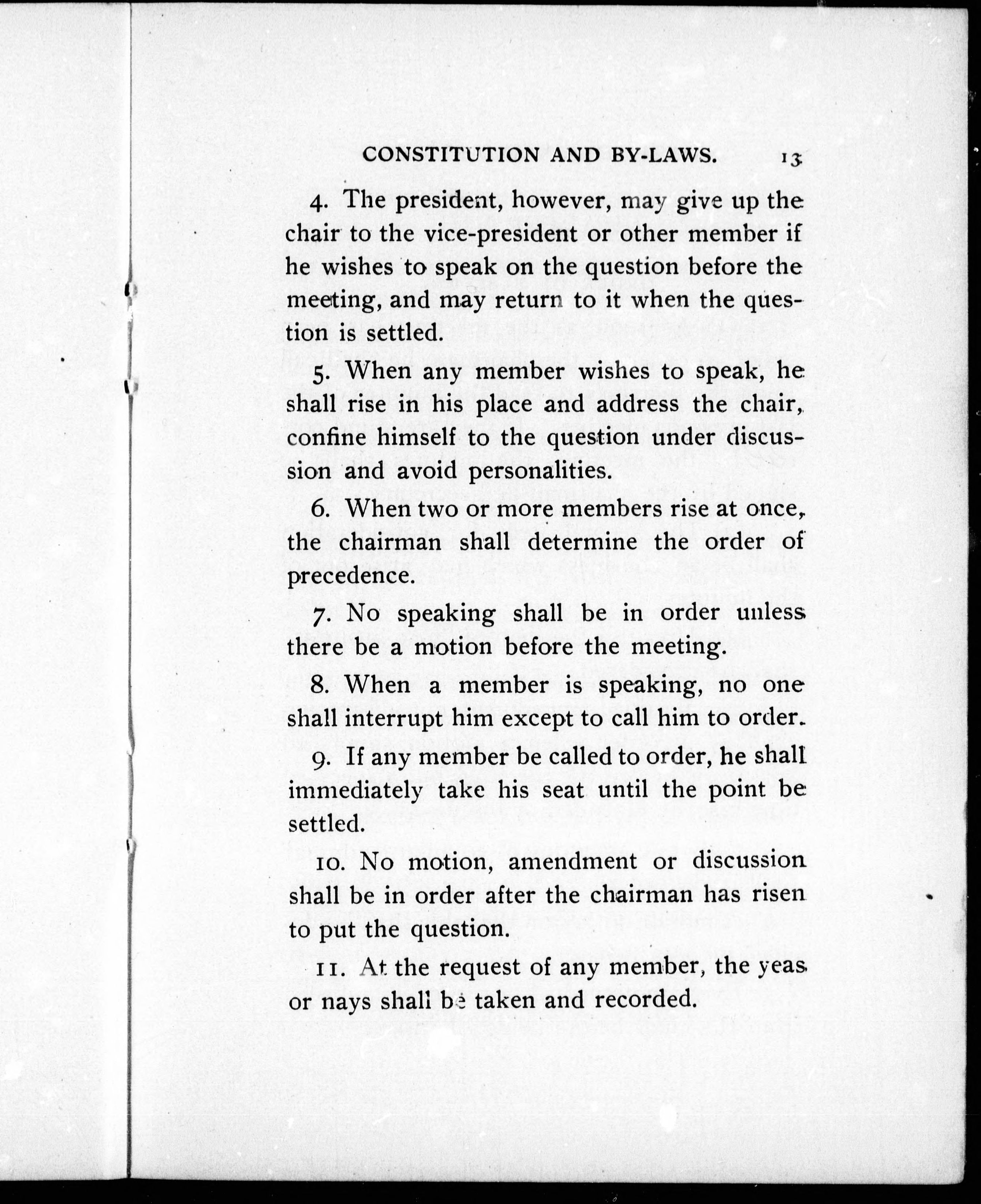 CONSTITUTION AND BY-LAWS. 13

4. The president, however, may give up the chair to the vice-president or other member if he wishes to speak on the question before the meeting, and may return to it when the question is settled.

5. When any member wishes to speak, he shall rise in his place and address the chair, confine himself to the question under discussion and avoid personalities.

6. When two or more members rise at once, the chairman shall determine the order of precedence.

7. No speaking shall be in order unless there be a motion before the meeting.

8. When a member is speaking, no one shall interrupt him except to call him to order.

9. If any member be called to order, he shall immediately take his seat until the point be settled.

10. No motion, amendment or discussion shall be in order after the chairman has risen to put the question.

11. At the request of any member, the yeas or nays shall be taken and recorded.